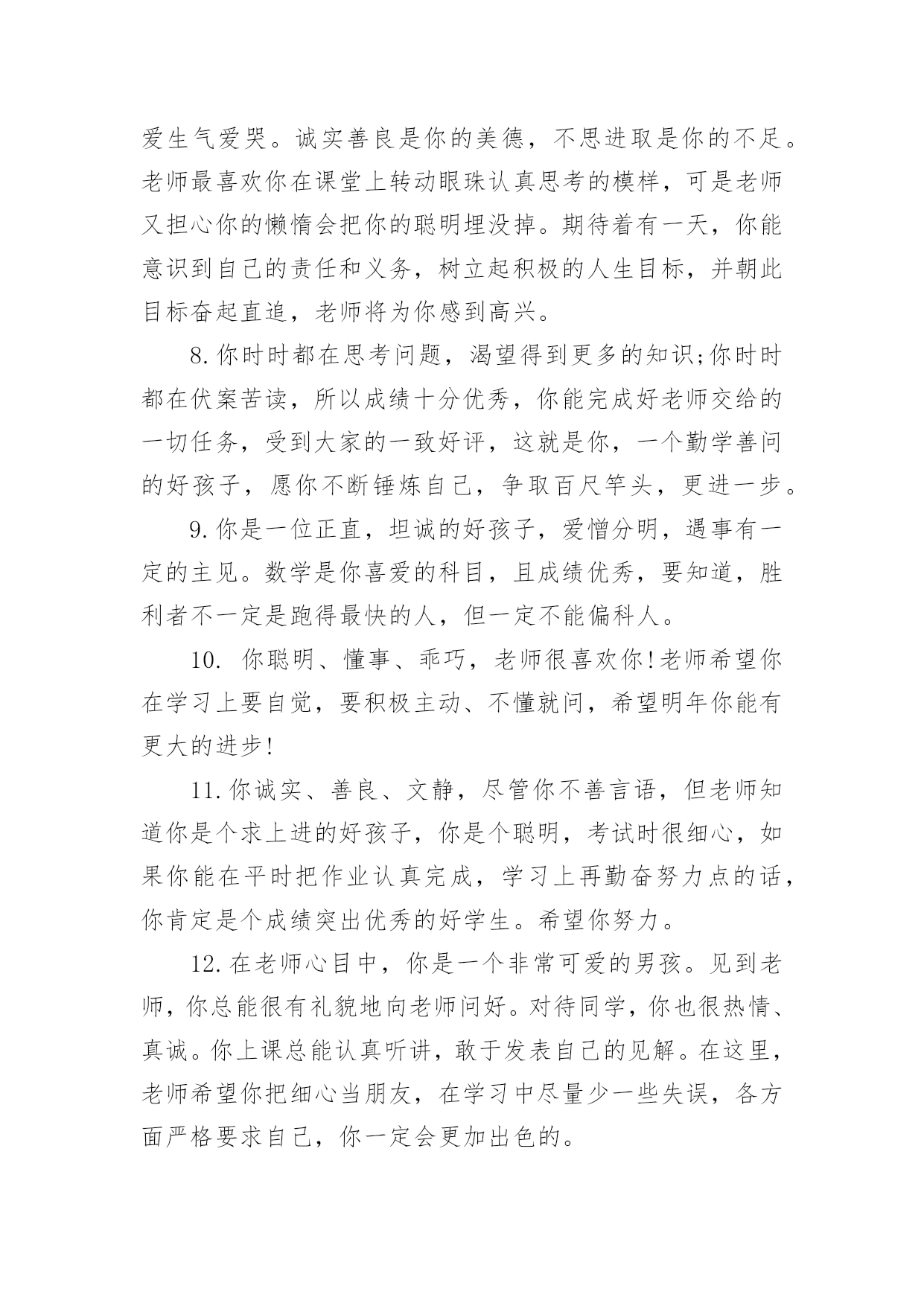 爱生气爱哭。诚实善良是你的美德，不思进取是你的不足。老师最喜欢你在课堂上转动眼珠认真思考的模样，可是老师又担心你的懒惰会把你的聪明埋没掉。期待着有一天，你能意识到自己的责任和义务，树立起积极的人生目标，并朝此目标奋起直追，老师将为你感到高兴。

8.你时时都在思考问题，渴望得到更多的知识;你时时都在伏案苦读，所以成绩十分优秀，你能完成好老师交给的一切任务，受到大家的一致好评，这就是你，一个勤学善问的好孩子，愿你不断锤炼自己，争取百尺竿头，更进一步。

9.你是一位正直，坦诚的好孩子，爱憎分明，遇事有一定的主见。数学是你喜爱的科目，且成绩优秀，要知道，胜利者不一定是跑得最快的人，但一定不能偏科人。

10. 你聪明、懂事、乖巧，老师很喜欢你!老师希望你在学习上要自觉，要积极主动、不懂就问，希望明年你能有更大的进步!

11.你诚实、善良、文静，尽管你不善言语，但老师知道你是个求上进的好孩子，你是个聪明，考试时很细心，如果你能在平时把作业认真完成，学习上再勤奋努力点的话，你肯定是个成绩突出优秀的好学生。希望你努力。

12.在老师心目中，你是一个非常可爱的男孩。见到老师，你总能很有礼貌地向老师问好。对待同学，你也很热情、真诚。你上课总能认真听讲，敢于发表自己的见解。在这里，老师希望你把细心当朋友，在学习中尽量少一些失误，各方面严格要求自己，你一定会更加出色的。